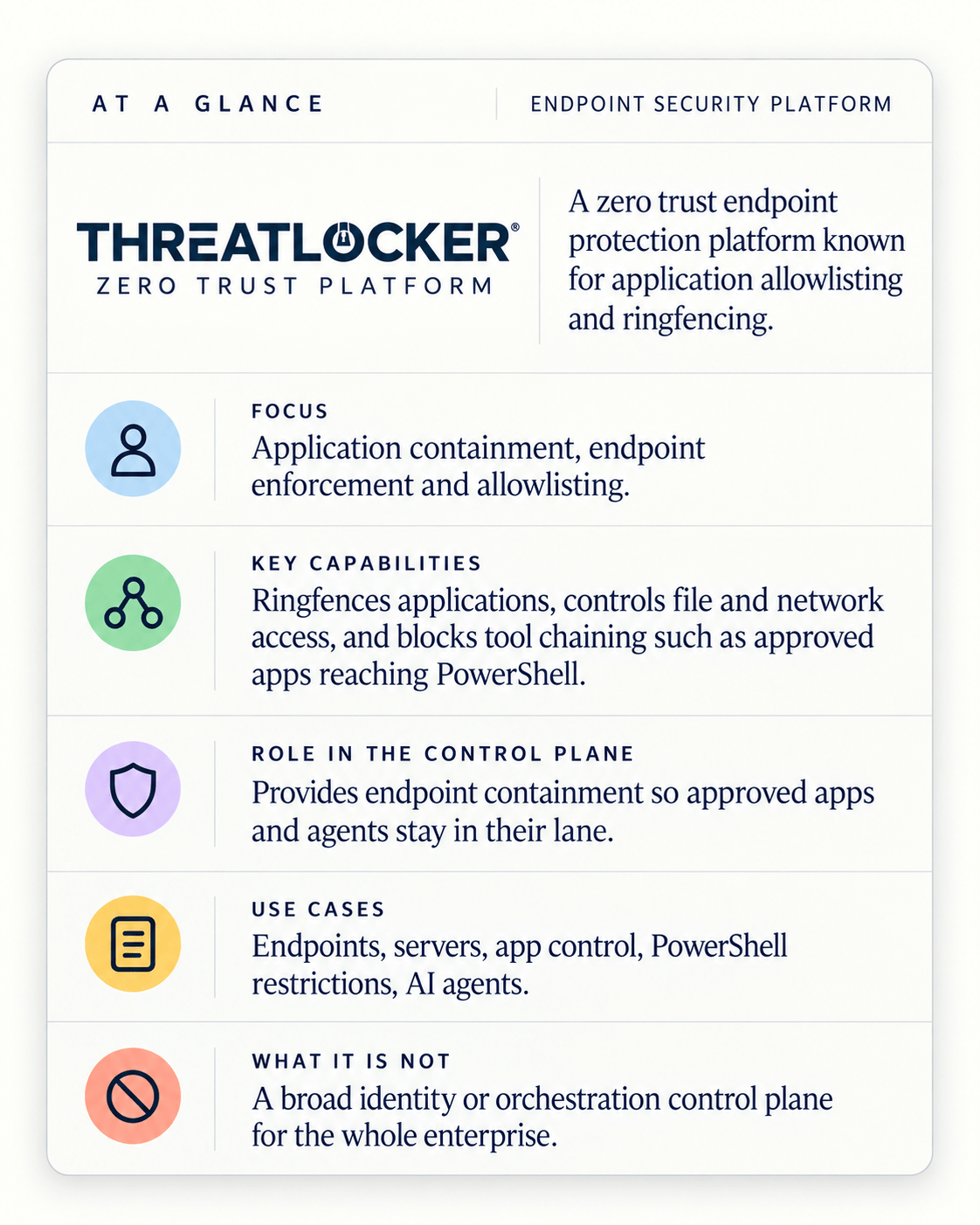 AT A GLANCE

ENDPOINT SECURITY PLATFORM

THREATLOCKER®
ZERO TRUST PLATFORM

A zero trust endpoint protection platform known for application allowlisting and ringfencing.

FOCUS
Application containment, endpoint enforcement and allowlisting.

KEY CAPABILITIES
Ringfences applications, controls file and network access, and blocks tool chaining such as approved apps reaching PowerShell.

ROLE IN THE CONTROL PLANE
Provides endpoint containment so approved apps and agents stay in their lane.

USE CASES
Endpoints, servers, app control, PowerShell restrictions, AI agents.

WHAT IT IS NOT
A broad identity or orchestration control plane for the whole enterprise.